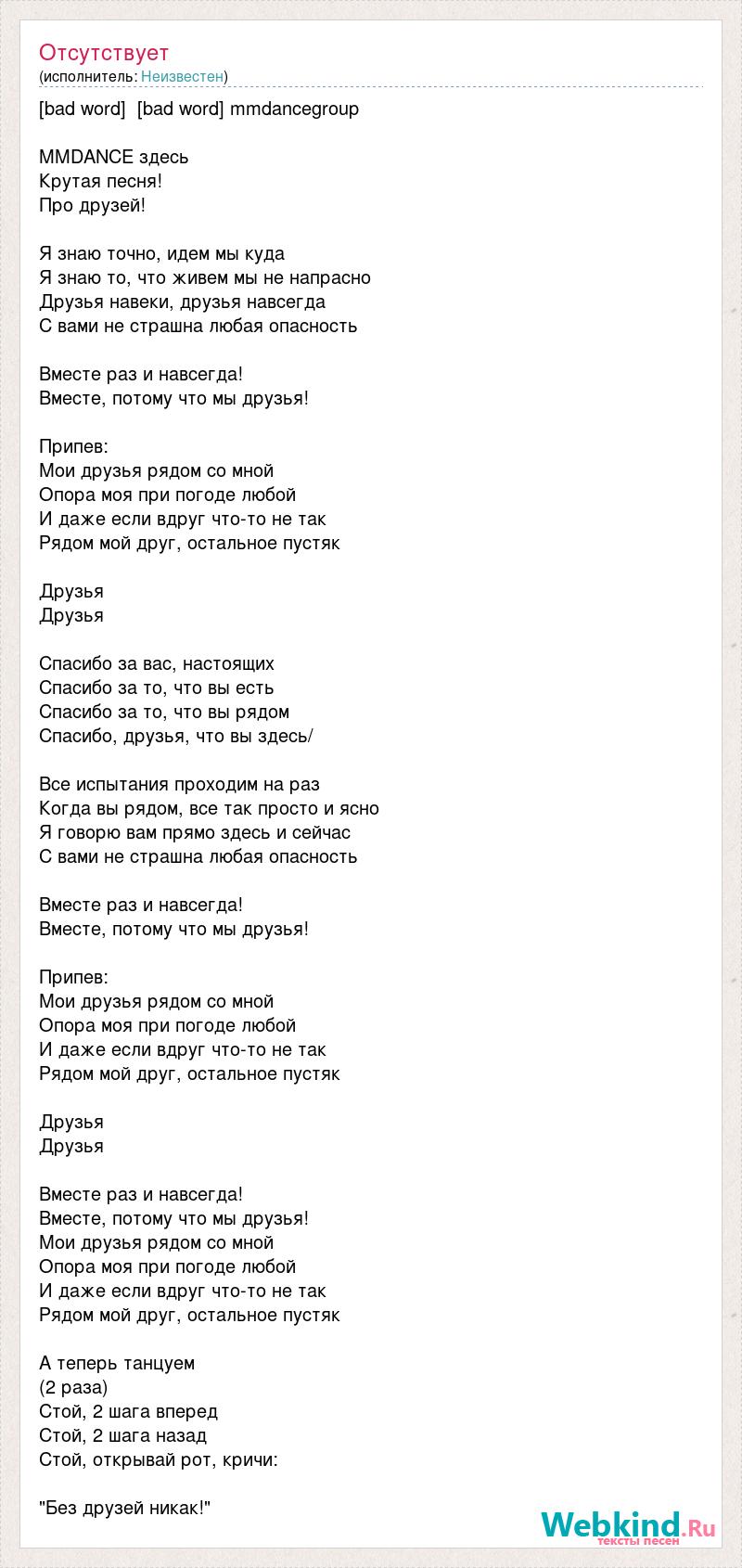 Отсутствует
(исполнитель: Неизвестен)

[bad word]  [bad word] mmdancegroup

MMDANCE здесь
Крутая песня!
Про друзей!

Я знаю точно, идем мы куда
Я знаю то, что живем мы не напрасно
Друзья навеки, друзья навсегда
С вами не страшна любая опасность

Вместе раз и навсегда!
Вместе, потому что мы друзья!

Припев:
Мои друзья рядом со мной
Опора моя при погоде любой
И даже если вдруг что-то не так
Рядом мой друг, остальное пустяк

Друзья
Друзья

Спасибо за вас, настоящих
Спасибо за то, что вы есть
Спасибо за то, что вы рядом
Спасибо, друзья, что вы здесь/

Все испытания проходим на раз
Когда вы рядом, все так просто и ясно
Я говорю вам прямо здесь и сейчас
С вами не страшна любая опасность

Вместе раз и навсегда!
Вместе, потому что мы друзья!

Припев:
Мои друзья рядом со мной
Опора моя при погоде любой
И даже если вдруг что-то не так
Рядом мой друг, остальное пустяк

Друзья
Друзья

Вместе раз и навсегда!
Вместе, потому что мы друзья!
Мои друзья рядом со мной
Опора моя при погоде любой
И даже если вдруг что-то не так
Рядом мой друг, остальное пустяк

А теперь танцуем
(2 раза)
Стой, 2 шага вперед
Стой, 2 шага назад
Стой, открывай рот, кричи:

"Без друзей никак!"

Webkind.Ru
тексты песен